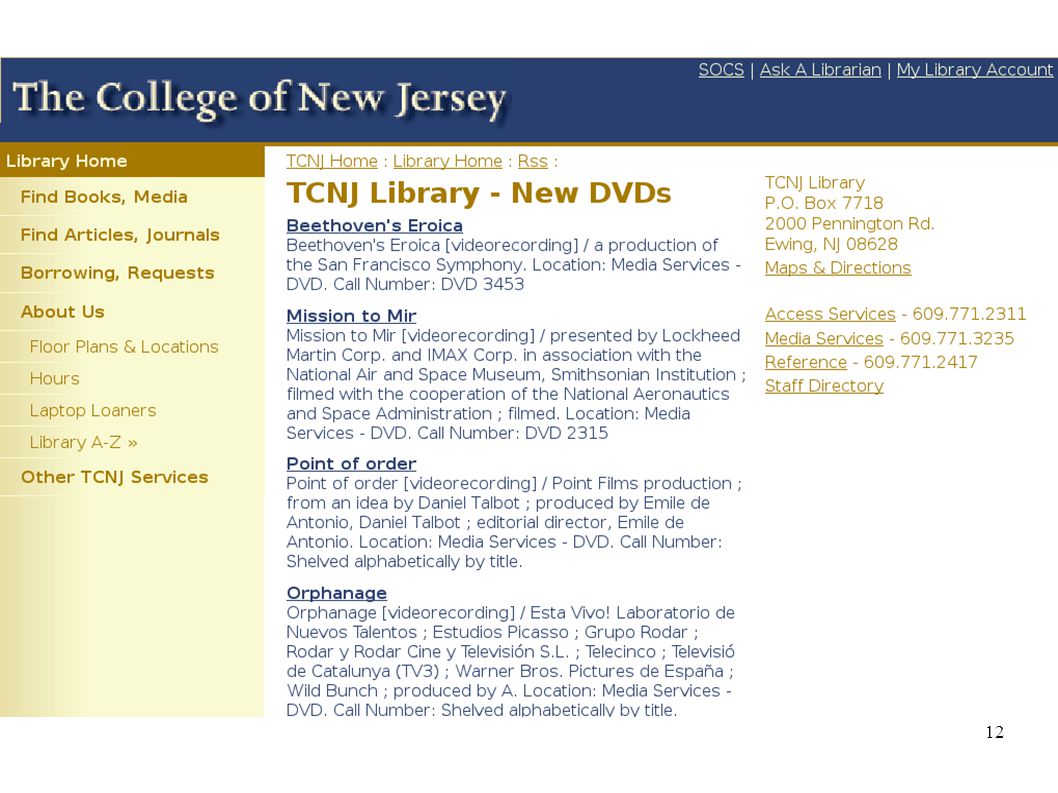 The College of New Jersey

SOCS | Ask A Librarian | My Library Account

Library Home
Find Books, Media
Find Articles, Journals
Borrowing, Requests
About Us
Floor Plans & Locations
Hours
Laptop Loaners
Library A-Z »
Other TCNJ Services

TCNJ Home : Library Home : Rss :

TCNJ Library - New DVDs

Beethoven's Eroica
Beethoven's Eroica [videorecording] / a production of the San Francisco Symphony. Location: Media Services - DVD. Call Number: DVD 3453

Mission to Mir
Mission to Mir [videorecording] / presented by Lockheed Martin Corp. and IMAX Corp. in association with the National Air and Space Museum, Smithsonian Institution ; filmed with the cooperation of the National Aeronautics and Space Administration ; filmed. Location: Media Services - DVD. Call Number: DVD 2315

Point of order
Point of order [videorecording] / Point Films production ; from an idea by Daniel Talbot ; produced by Emile de Antonio, Daniel Talbot ; editorial director, Emile de Antonio. Location: Media Services - DVD. Call Number: Shelved alphabetically by title.

Orphanage
Orphanage [videorecording] / Esta Vivo! Laboratorio de Nuevos Talentos ; Estudios Picasso ; Grupo Rodar ; Rodar y Rodar Cine y Televisión S.L. ; Telecinco ; Televisió de Catalunya (TV3) ; Warner Bros. Pictures de España ; Wild Bunch ; produced by A. Location: Media Services - DVD. Call Number: Shelved alphabetically by title.

TCNJ Library
P.O. Box 7718
2000 Pennington Rd.
Ewing, NJ 08628
Maps & Directions

Access Services - 609.771.2311
Media Services - 609.771.3235
Reference - 609.771.2417
Staff Directory

12